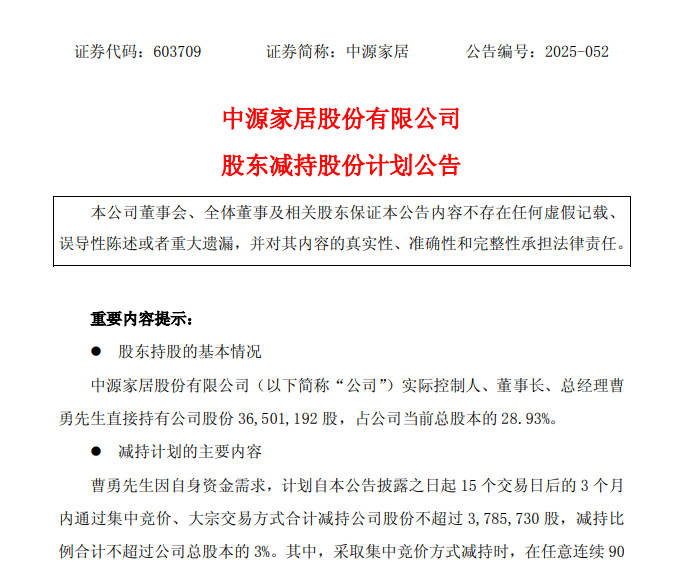 证券代码：603709　　　　证券简称：中源家居　　　　公告编号：2025-052

中源家居股份有限公司

股东减持股份计划公告

本公司董事会、全体董事及相关股东保证本公告内容不存在任何虚假记载、误导性陈述或者重大遗漏，并对其内容的真实性、准确性和完整性承担法律责任。

重要内容提示：

● 股东持股的基本情况

中源家居股份有限公司（以下简称“公司”）实际控制人、董事长、总经理曹勇先生直接持有公司股份 36,501,192 股，占公司当前总股本的 28.93%。

● 减持计划的主要内容

曹勇先生因自身资金需求，计划自本公告披露之日起 15 个交易日后的 3 个月内通过集中竞价、大宗交易方式合计减持公司股份不超过 3,785,730 股，减持比例合计不超过公司总股本的 3%。其中，采取集中竞价方式减持时，在任意连续 90